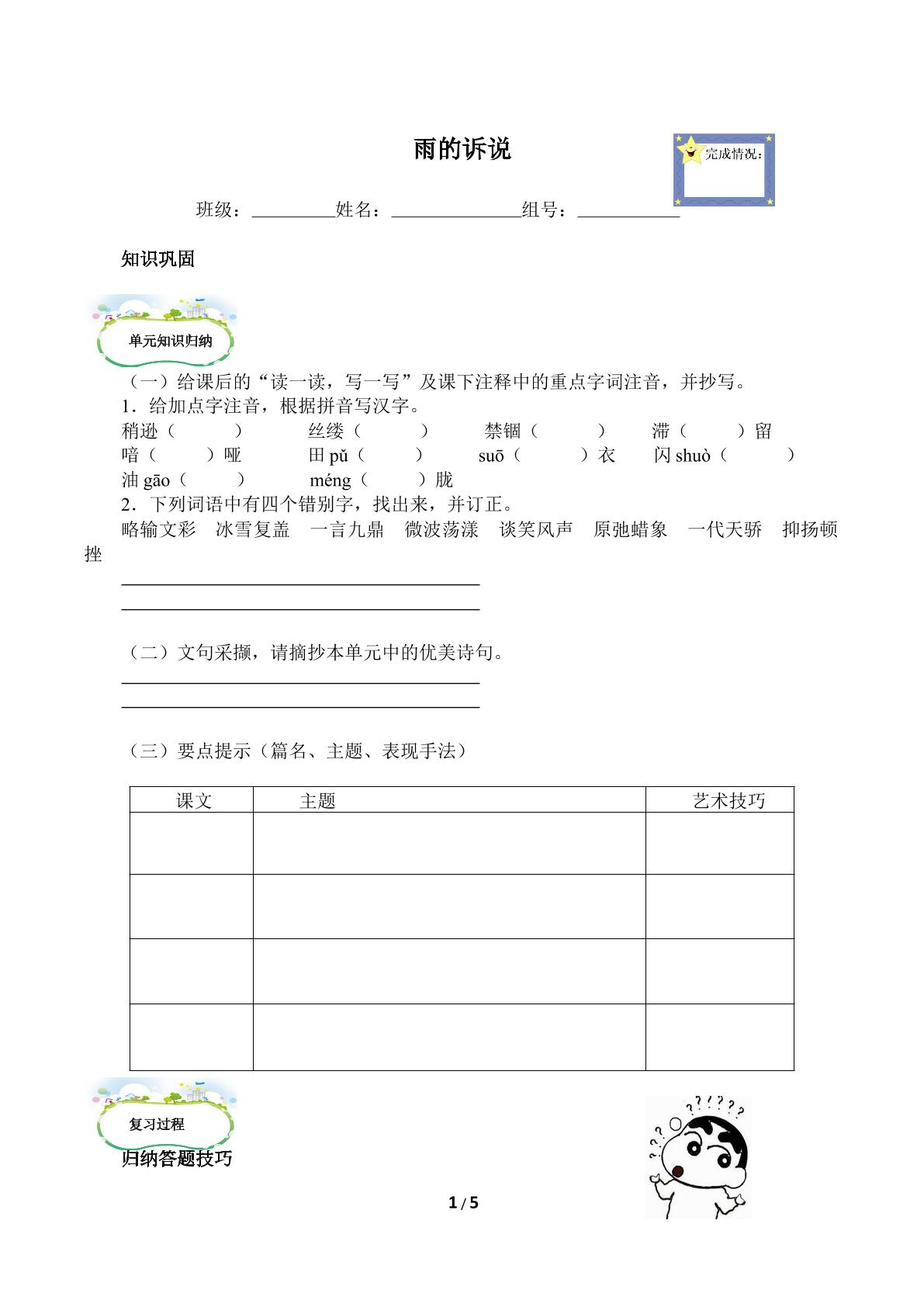 雨的诉说

完成情况：

班级：____姓名：____组号：____

知识巩固

单元知识归纳

（一）给课后的“读一读，写一写”及课下注释中的重点字词注音，并抄写。

1．给加点字注音，根据拼音写汉字。

稍逊（ ） 丝缕（ ） 禁锢（ ） 滞（ ）留

喑（ ）哑 田pǔ（ ） suō（ ）衣 闪shuò（ ）

油gāo（ ） méng（ ）胧

2．下列词语中有四个错别字，找出来，并订正。

略输文彩 冰雪复盖 一言九鼎 微波荡漾 谈笑风声 原弛蜡象 一代天骄 抑扬顿挫

____

____

（二）文句采撷，请摘抄本单元中的优美诗句。

____

____

（三）要点提示（篇名、主题、表现手法）

| 课文 | 主题 | 艺术技巧 |
|---|---|---|
|  |  |  |
|  |  |  |
|  |  |  |
|  |  |  |

复习过程

归纳答题技巧

1 / 5